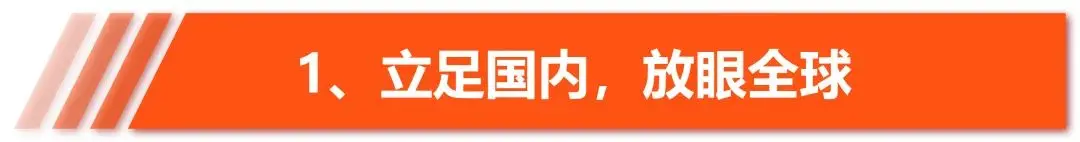 1、立足国内，放眼全球